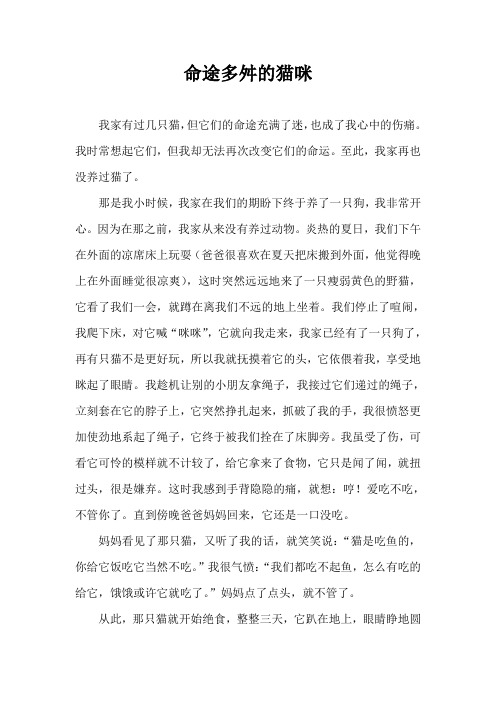 命途多舛的猫咪

我家有过几只猫，但它们的命途充满了迷，也成了我心中的伤痛。我时常想起它们，但我却无法再次改变它们的命运。至此，我家再也没养过猫了。

那是我小时候，我家在我们的期盼下终于养了一只狗，我非常开心。因为在那之前，我家从来没有养过动物。炎热的夏日，我们下午在外面的凉席床上玩耍（爸爸很喜欢在夏天把床搬到外面，他觉得晚上在外面睡觉很凉爽），这时突然远远地来了一只瘦弱黄色的野猫，它看了我们一会，就蹲在离我们不远的地上坐着。我们停止了喧闹，我爬下床，对它喊“咪咪”，它就向我走来，我家已经有了一只狗了，再有只猫不是更好玩，所以我就抚摸着它的头，它依偎着我，享受地眯起了眼睛。我趁机让别的小朋友拿绳子，我接过它们递过的绳子，立刻套在它的脖子上，它突然挣扎起来，抓破了我的手，我很愤怒更加使劲地系起了绳子，它终于被我们拴在了床脚旁。我虽受了伤，可看它可怜的模样就不计较了，给它拿来了食物，它只是闻了闻，就扭过头，很是嫌弃。这时我感到手背隐隐的痛，就想：哼！爱吃不吃，不管你了。直到傍晚爸爸妈妈回来，它还是一口没吃。

妈妈看见了那只猫，又听了我的话，就笑笑说：“猫是吃鱼的，你给它饭吃它当然不吃。”我很气愤：“我们都吃不起鱼，怎么有吃的给它，饿饿或许它就吃了。”妈妈点了点头，就不管了。

从此，那只猫就开始绝食，整整三天，它趴在地上，眼睛睁地圆